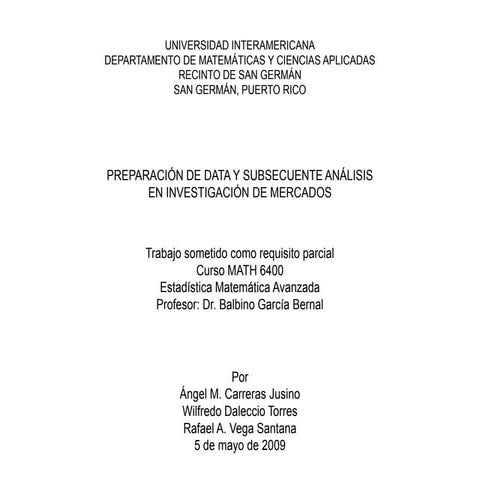 UNIVERSIDAD INTERAMERICANA
DEPARTAMENTO DE MATEMÁTICAS Y CIENCIAS APLICADAS
RECINTO DE SAN GERMÁN
SAN GERMÁN, PUERTO RICO

PREPARACIÓN DE DATA Y SUBSECUENTE ANÁLISIS
EN INVESTIGACIÓN DE MERCADOS

Trabajo sometido como requisito parcial
Curso MATH 6400
Estadística Matemática Avanzada
Profesor: Dr. Balbino García Bernal

Por
Ángel M. Carreras Jusino
Wilfredo Daleccio Torres
Rafael A. Vega Santana
5 de mayo de 2009